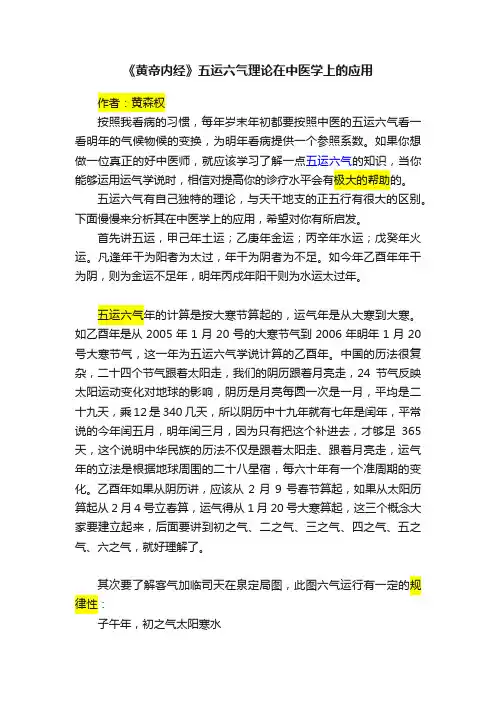 《黄帝内经》五运六气理论在中医学上的应用

作者：黄森权

按照我看病的习惯，每年岁末年初都要按照中医的五运六气看一看明年的气候物候的变换，为明年看病提供一个参照系数。如果你想做一位真正的好中医师，就应该学习了解一点五运六气的知识，当你能够运用运气学说时，相信对提高你的诊疗水平会有极大的帮助的。

五运六气有自己独特的理论，与天干地支的正五行有很大的区别。下面慢慢来分析其在中医学上的应用，希望对你有所启发。

首先讲五运，甲己年土运；乙庚年金运；丙辛年水运；戊癸年火运。凡逢年干为阳者为太过，年干为阴者为不足。如今年乙酉年年干为阴，则为金运不足年，明年丙戌年阳干则为水运太过年。

五运六气年的计算是按大寒节算起的，运气年是从大寒到大寒。如乙酉年是从 2005 年 1 月 20 号的大寒节气到 2006 年明年 1 月 20 号大寒节气，这一年为五运六气学说计算的乙酉年。中国的历法很复杂，二十四个节气跟着太阳走，我们的阴历跟着月亮走，24 节气反映太阳运动变化对地球的影响，阴历是月亮每圆一次是一月，平均是二十九天，乘 12 是 340 几天，所以阴历中十九年就有七年是闰年，平常说的今年闰五月，明年闰三月，因为只有把这个补进去，才够足 365 天，这个说明中华民族的历法不仅是跟着太阳走、跟着月亮走，运气年的立法是根据地球周围的二十八星宿，每六十年有一个准周期的变化。乙酉年如果从阴历讲，应该从 2 月 9 号春节算起，如果从太阳历算起从 2 月 4 号立春算，运气得从 1 月 20 号大寒算起，这三个概念大家要建立起来，后面要讲到初之气、二之气、三之气、四之气、五之气、六之气，就好理解了。

其次要了解客气加临司天在泉定局图，此图六气运行有一定的规律性：

子午年，初之气太阳寒水